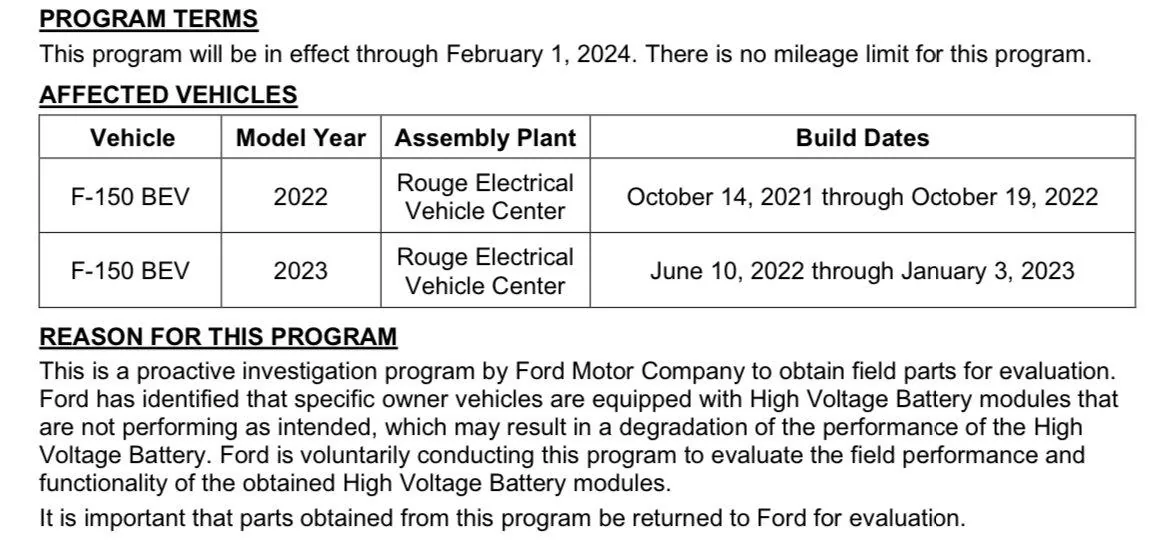 PROGRAM TERMS

This program will be in effect through February 1, 2024. There is no mileage limit for this program.

AFFECTED VEHICLES

| Vehicle | Model Year | Assembly Plant | Build Dates |
|---|---|---|---|
| F-150 BEV | 2022 | Rouge Electrical Vehicle Center | October 14, 2021 through October 19, 2022 |
| F-150 BEV | 2023 | Rouge Electrical Vehicle Center | June 10, 2022 through January 3, 2023 |

REASON FOR THIS PROGRAM

This is a proactive investigation program by Ford Motor Company to obtain field parts for evaluation. Ford has identified that specific owner vehicles are equipped with High Voltage Battery modules that are not performing as intended, which may result in a degradation of the performance of the High Voltage Battery. Ford is voluntarily conducting this program to evaluate the field performance and functionality of the obtained High Voltage Battery modules.

It is important that parts obtained from this program be returned to Ford for evaluation.